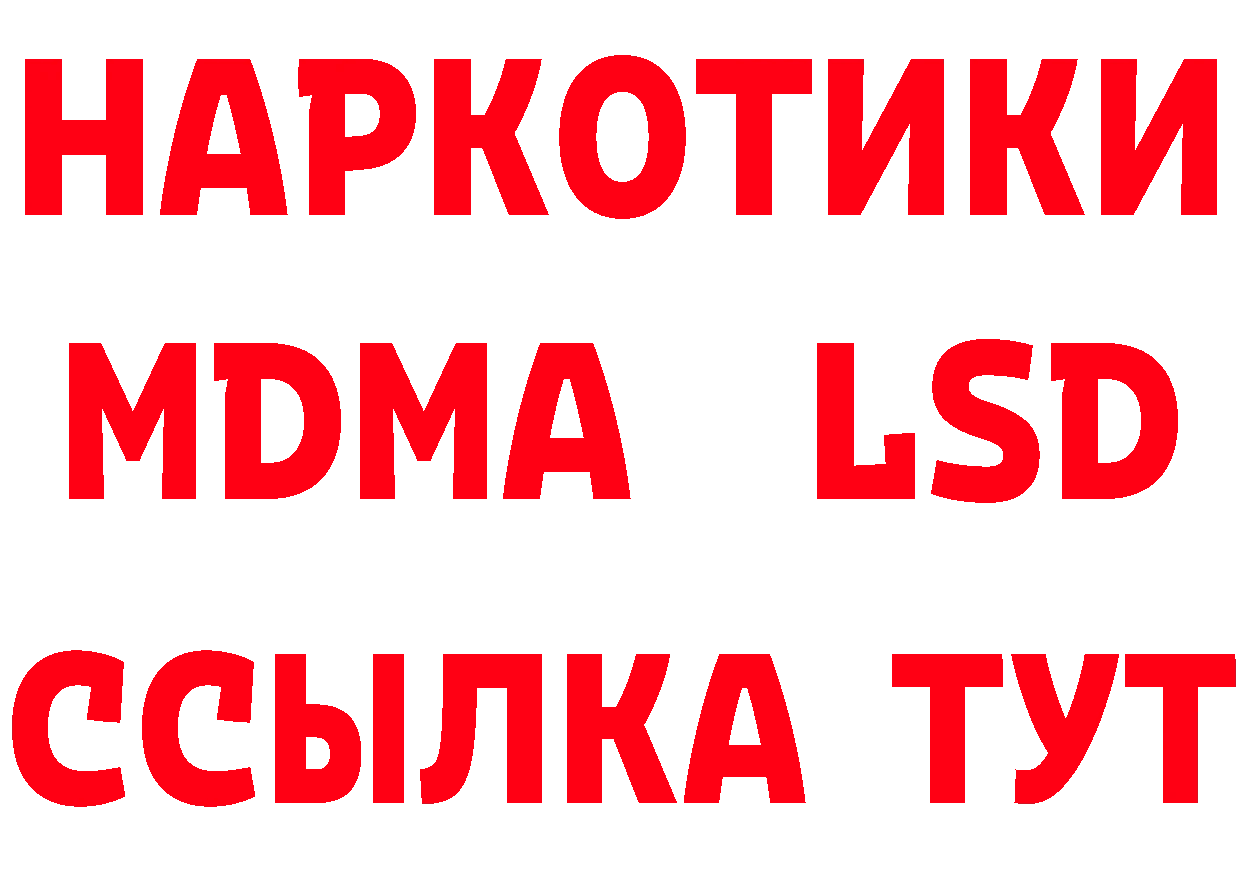 НАРКОТИКИ
MDMA LSD
ССЫЛКА ТУТ